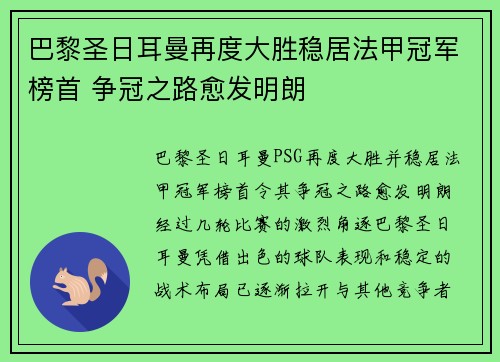 巴黎圣日耳曼再度大胜稳居法甲冠军榜首 争冠之路愈发明朗

巴黎圣日耳曼PSG再度大胜并稳居法甲冠军榜首令其争冠之路愈发明朗经过几轮比赛的激烈角逐巴黎圣日耳曼凭借出色的球队表现和稳定的战术布局已逐渐拉开与其他竞争者